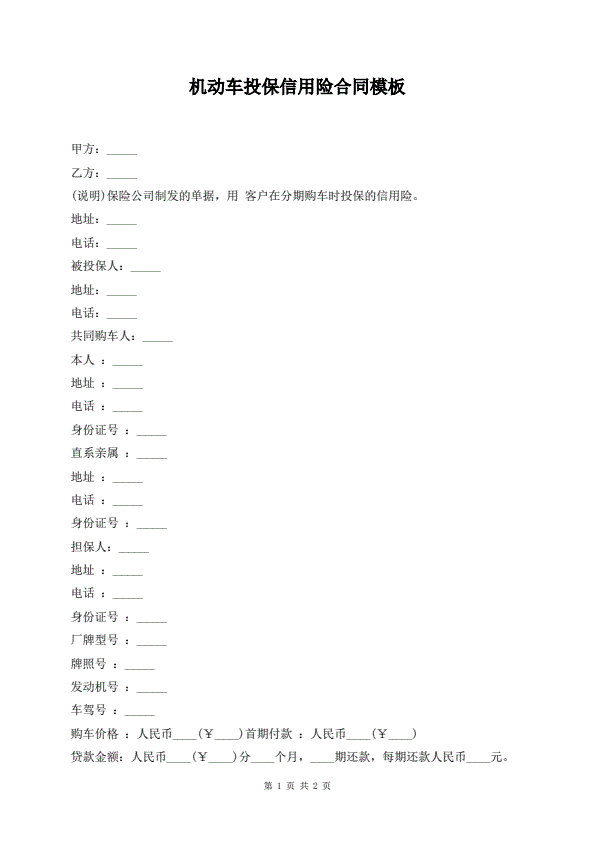 机动车投保信用险合同模板

甲方：_____

乙方：_____

(说明)保险公司制发的单据，用 客户在分期购车时投保的信用险。

地址：_____

电话：_____

被投保人：_____

地址：_____

电话：_____

共同购车人：_____

本人 ：_____

地址 ：_____

电话 ：_____

身份证号 ：_____

直系亲属 ：_____

地址 ：_____

电话 ：_____

身份证号 ：_____

担保人：_____

地址 ：_____

电话 ：_____

身份证号 ：_____

厂牌型号 ：_____

牌照号 ：_____

发动机号 ：_____

车驾号 ：_____

购车价格 ：人民币____（￥____）首期付款 ：人民币____（￥____）

贷款金额：人民币____（￥____）分____个月，____期还款，每期还款人民币____元。

第 1 页 共 2 页